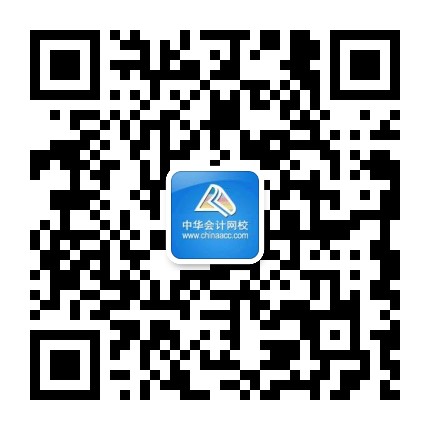 中华会计网校
www.chinaacc.com